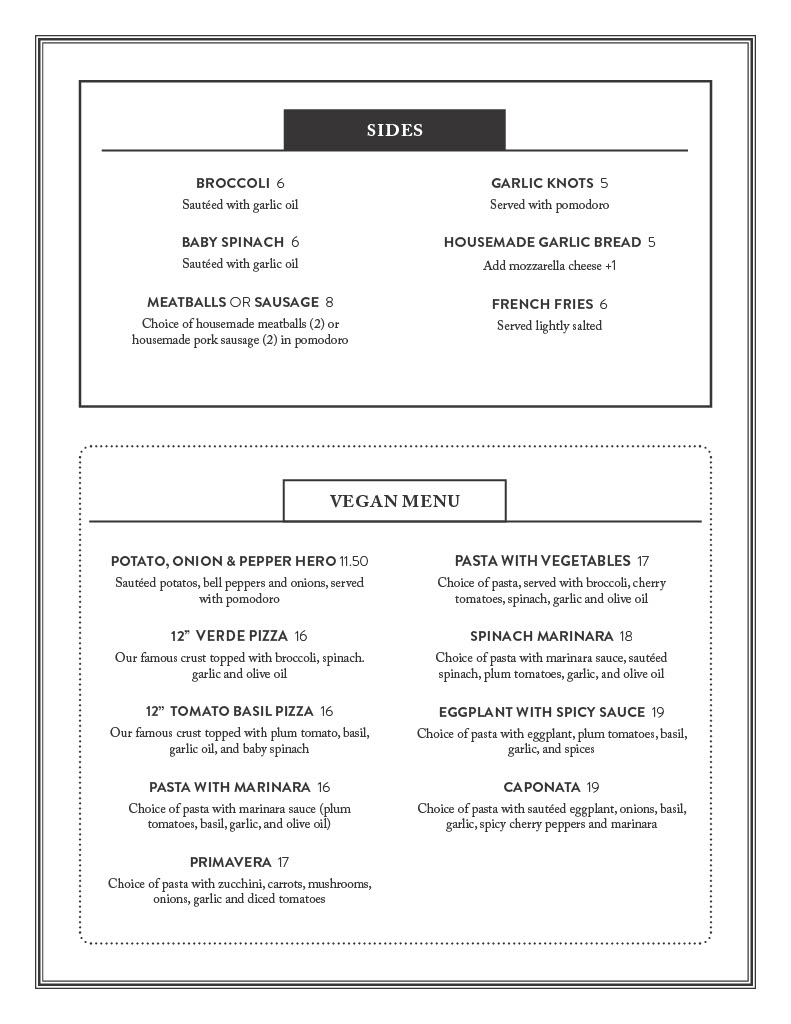 SIDES

BROCCOLI 6
Sautéed with garlic oil

BABY SPINACH 6
Sautéed with garlic oil

MEATBALLS OR SAUSAGE 8
Choice of housemade meatballs (2) or housemade pork sausage (2) in pomodoro

GARLIC KNOTS 5
Served with pomodoro

HOUSEMADE GARLIC BREAD 5
Add mozzarella cheese +1

FRENCH FRIES 6
Served lightly salted

VEGAN MENU

POTATO, ONION & PEPPER HERO 11.50
Sautéed potatos, bell peppers and onions, served with pomodoro

12" VERDE PIZZA 16
Our famous crust topped with broccoli, spinach. garlic and olive oil

12" TOMATO BASIL PIZZA 16
Our famous crust topped with plum tomato, basil, garlic oil, and baby spinach

PASTA WITH MARINARA 16
Choice of pasta with marinara sauce (plum tomatoes, basil, garlic, and olive oil)

PRIMAVERA 17
Choice of pasta with zucchini, carrots, mushrooms, onions, garlic and diced tomatoes

PASTA WITH VEGETABLES 17
Choice of pasta, served with broccoli, cherry tomatoes, spinach, garlic and olive oil

SPINACH MARINARA 18
Choice of pasta with marinara sauce, sautéed spinach, plum tomatoes, garlic, and olive oil

EGGPLANT WITH SPICY SAUCE 19
Choice of pasta with eggplant, plum tomatoes, basil, garlic, and spices

CAPONATA 19
Choice of pasta with sautéed eggplant, onions, basil, garlic, spicy cherry peppers and marinara